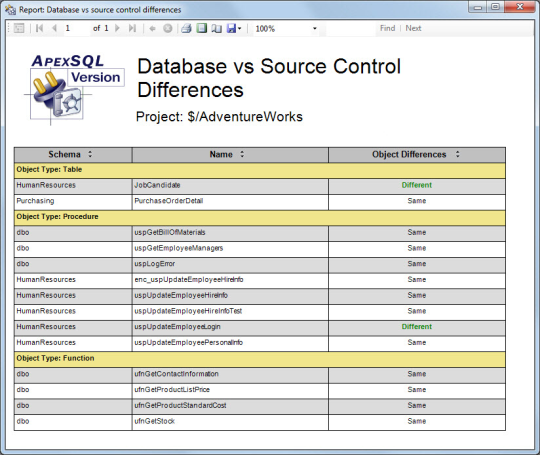 Report: Database vs source control differences

1 of 1 100% Find | Next

ApexSQL Version

Database vs Source Control Differences

Project: $/AdventureWorks

| Schema | Name | Object Differences |
|---|---|---|
| Object Type: Table | | |
| HumanResources | JobCandidate | Different |
| Purchasing | PurchaseOrderDetail | Same |
| Object Type: Procedure | | |
| dbo | uspGetBillOfMaterials | Same |
| dbo | uspGetEmployeeManagers | Same |
| dbo | uspLogError | Same |
| HumanResources | enc_uspUpdateEmployeeHireInfo | Same |
| HumanResources | uspUpdateEmployeeHireInfo | Same |
| HumanResources | uspUpdateEmployeeHireInfoTest | Same |
| HumanResources | uspUpdateEmployeeLogin | Different |
| HumanResources | uspUpdateEmployeePersonalInfo | Same |
| Object Type: Function | | |
| dbo | ufnGetContactInformation | Same |
| dbo | ufnGetProductListPrice | Same |
| dbo | ufnGetProductStandardCost | Same |
| dbo | ufnGetStock | Same |